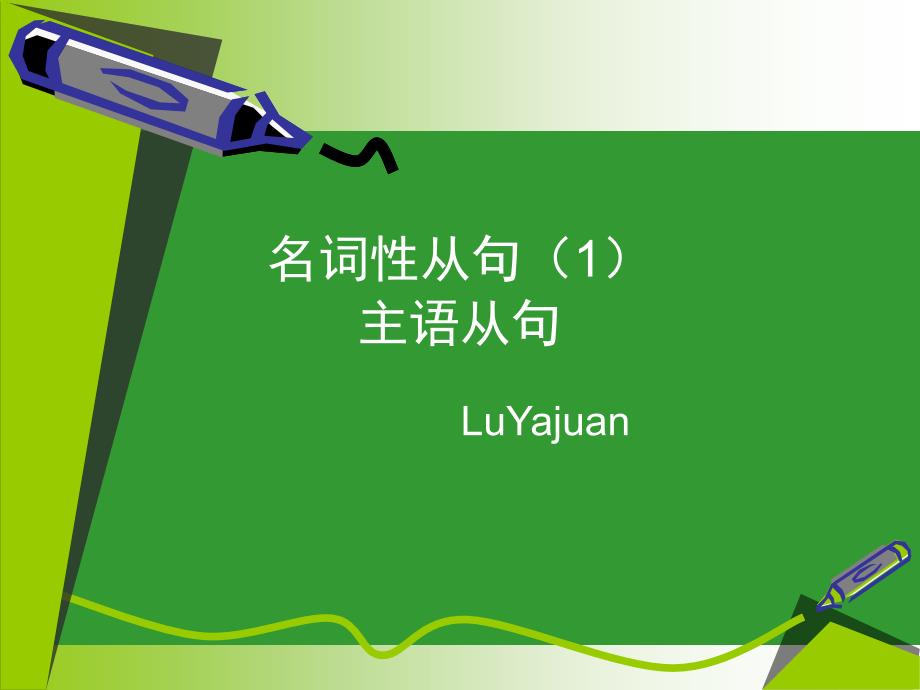 名词性从句（1）
主语从句

LuYajuan